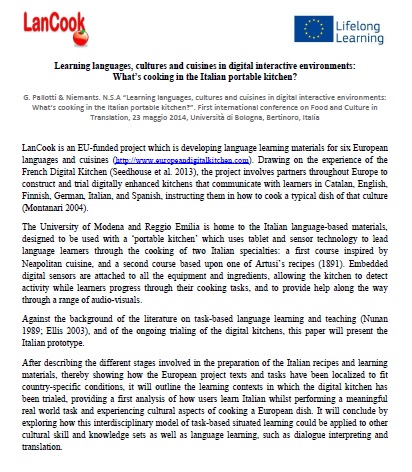 LanCook

Lifelong Learning

Learning languages, cultures and cuisines in digital interactive environments: What's cooking in the Italian portable kitchen?

G. Pallotti & Niemants. N.S.A "Learning languages, cultures and cuisines in digital interactive environments: What's cooking in the Italian portable kitchen?". First international conference on Food and Culture in Translation, 23 maggio 2014, Università di Bologna, Bertinoro, Italia

LanCook is an EU-funded project which is developing language learning materials for six European languages and cuisines (http://www.europeandigitalkitchen.com). Drawing on the experience of the French Digital Kitchen (Seedhouse et al. 2013), the project involves partners throughout Europe to construct and trial digitally enhanced kitchens that communicate with learners in Catalan, English, Finnish, German, Italian, and Spanish, instructing them in how to cook a typical dish of that culture (Montanari 2004).

The University of Modena and Reggio Emilia is home to the Italian language-based materials, designed to be used with a 'portable kitchen' which uses tablet and sensor technology to lead language learners through the cooking of two Italian specialties: a first course inspired by Neapolitan cuisine, and a second course based upon one of Artusi's recipes (1891). Embedded digital sensors are attached to all the equipment and ingredients, allowing the kitchen to detect activity while learners progress through their cooking tasks, and to provide help along the way through a range of audio-visuals.

Against the background of the literature on task-based language learning and teaching (Nunan 1989; Ellis 2003), and of the ongoing trialing of the digital kitchens, this paper will present the Italian prototype.

After describing the different stages involved in the preparation of the Italian recipes and learning materials, thereby showing how the European project texts and tasks have been localized to fit country-specific conditions, it will outline the learning contexts in which the digital kitchen has been trialed, providing a first analysis of how users learn Italian whilst performing a meaningful real world task and experiencing cultural aspects of cooking a European dish. It will conclude by exploring how this interdisciplinary model of task-based situated learning could be applied to other cultural skill and knowledge sets as well as language learning, such as dialogue interpreting and translation.